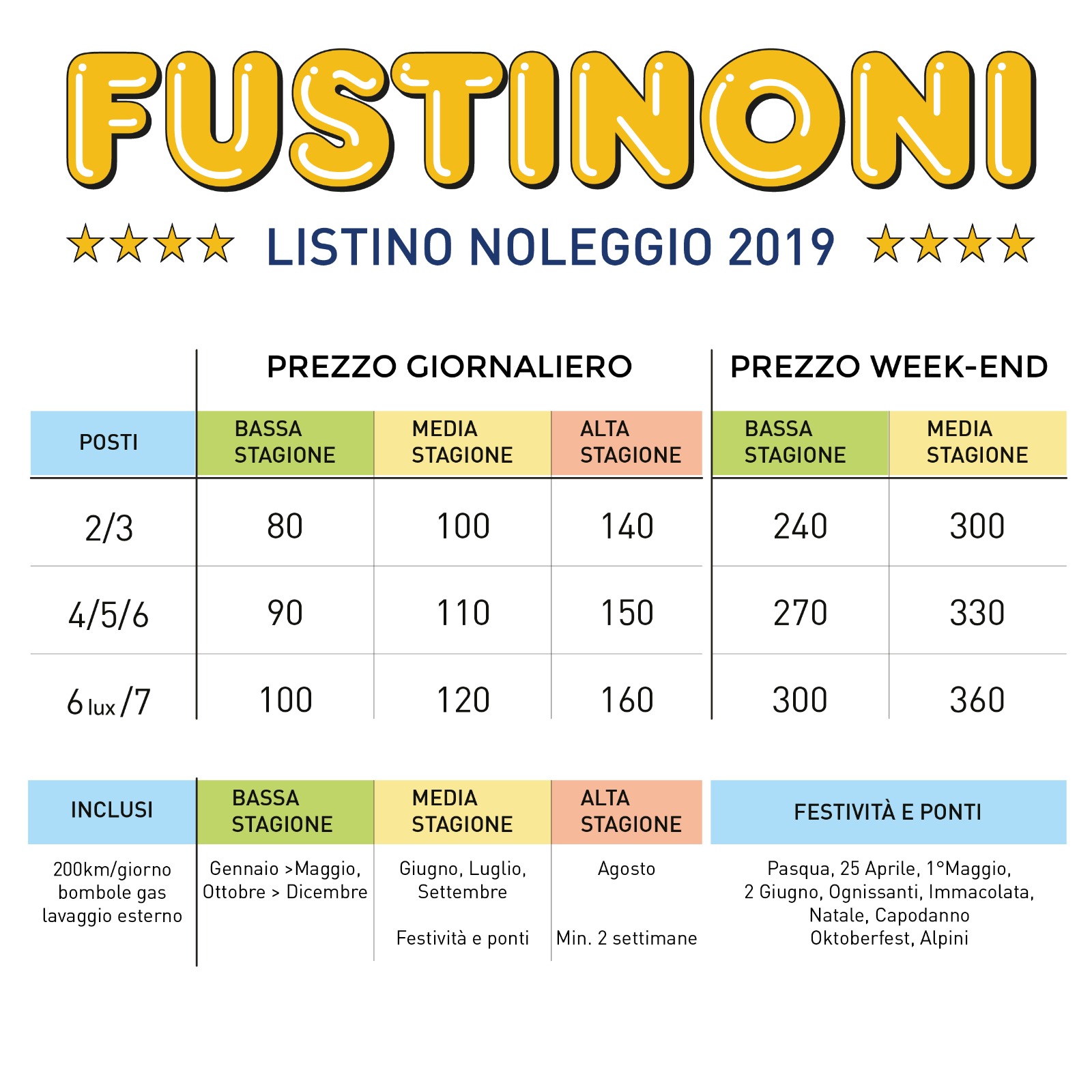 FUSTINONI

★★★★ LISTINO NOLEGGIO 2019 ★★★★

| | PREZZO GIORNALIERO | | | PREZZO WEEK-END | |
|---|---|---|---|---|---|
| POSTI | BASSA STAGIONE | MEDIA STAGIONE | ALTA STAGIONE | BASSA STAGIONE | MEDIA STAGIONE |
| 2/3 | 80 | 100 | 140 | 240 | 300 |
| 4/5/6 | 90 | 110 | 150 | 270 | 330 |
| 6 lux /7 | 100 | 120 | 160 | 300 | 360 |

| INCLUSI | BASSA STAGIONE | MEDIA STAGIONE | ALTA STAGIONE | FESTIVITÀ E PONTI |
|---|---|---|---|---|
| 200km/giorno bombole gas lavaggio esterno | Gennaio >Maggio, Ottobre > Dicembre | Giugno, Luglio, Settembre Festività e ponti | Agosto Min. 2 settimane | Pasqua, 25 Aprile, 1°Maggio, 2 Giugno, Ognissanti, Immacolata, Natale, Capodanno Oktoberfest, Alpini |